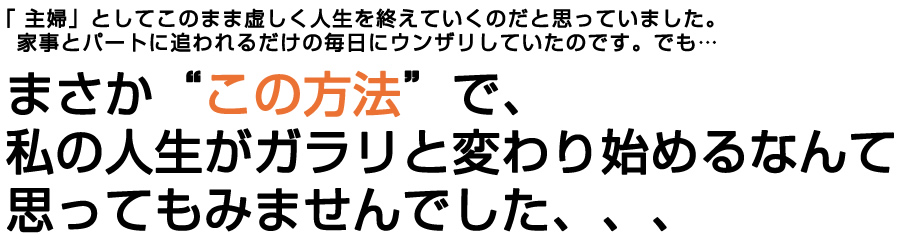 「主婦」としてこのまま虚しく人生を終えていくのだと思っていました。
家事とパートに追われるだけの毎日にウンザリしていたのです。でも…

まさか“この方法”で、
私の人生がガラリと変わり始めるなんて
思ってもみませんでした、、、